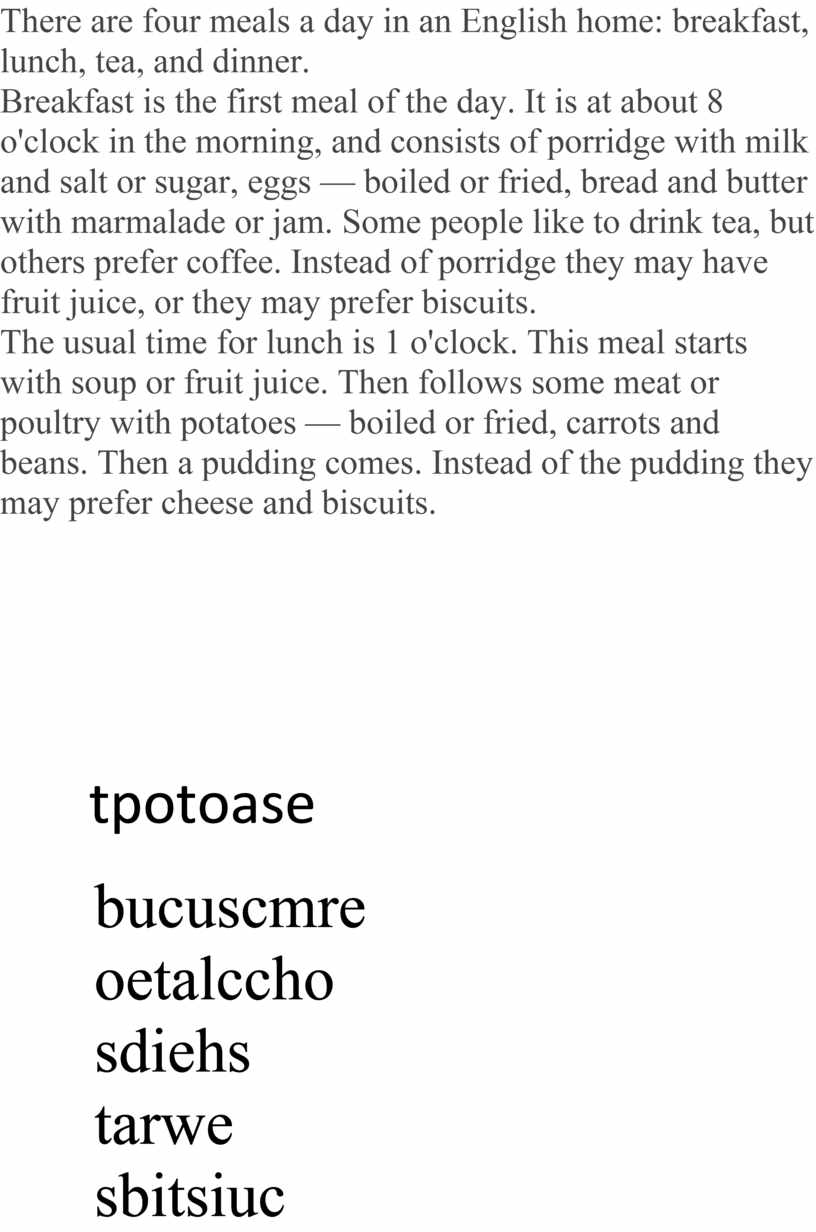 There are four meals a day in an English home: breakfast, lunch, tea, and dinner.
Breakfast is the first meal of the day. It is at about 8 o'clock in the morning, and consists of porridge with milk and salt or sugar, eggs — boiled or fried, bread and butter with marmalade or jam. Some people like to drink tea, but others prefer coffee. Instead of porridge they may have fruit juice, or they may prefer biscuits.
The usual time for lunch is 1 o'clock. This meal starts with soup or fruit juice. Then follows some meat or poultry with potatoes — boiled or fried, carrots and beans. Then a pudding comes. Instead of the pudding they may prefer cheese and biscuits.

tpotoase

bucuscmre
oetalccho
sdiehs
tarwe
sbitsiuc